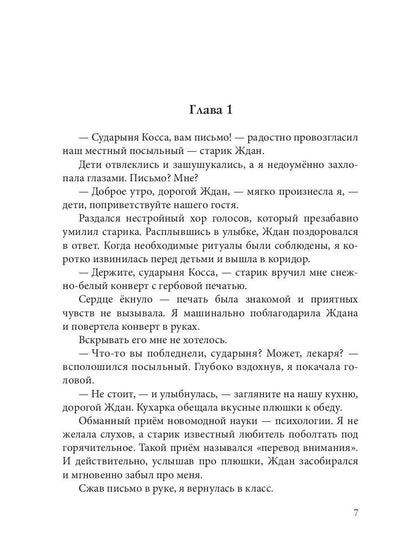 Глава 1

— Сударыня Косса, вам письмо! — радостно провозгласил наш местный посыльный — старик Ждан.

Дети отвлеклись и зашушукались, а я недоумённо захлопала глазами. Письмо? Мне?

— Доброе утро, дорогой Ждан, — мягко произнесла я, — дети, поприветствуйте нашего гостя.

Раздался нестройный хор голосов, который презабавно умилил старика. Расплывшись в улыбке, Ждан поздоровался в ответ. Когда необходимые ритуалы были соблюдены, я коротко извинилась перед детьми и вышла в коридор.

— Держите, сударыня Косса, — старик вручил мне снежно-белый конверт с гербовой печатью.

Сердце ёкнуло — печать была знакомой и приятных чувств не вызывала. Я машинально поблагодарила Ждана и повертела конверт в руках.

Вскрывать его мне не хотелось.

— Что-то вы побледнели, сударыня? Может, лекаря? — всполошился посыльный. Глубоко вздохнув, я покачала головой.

— Не стоит, — и улыбнулась, — загляните на нашу кухню, дорогой Ждан. Кухарка обещала вкусные плюшки к обеду.

Обманный приём новомодной науки — психологии. Я не желала слухов, а старик известный любитель поболтать под горячительное. Такой приём назывался «перевод внимания». И действительно, услышав про плюшки, Ждан засобирался и мгновенно забыл про меня.

Сжав письмо в руке, я вернулась в класс.

7